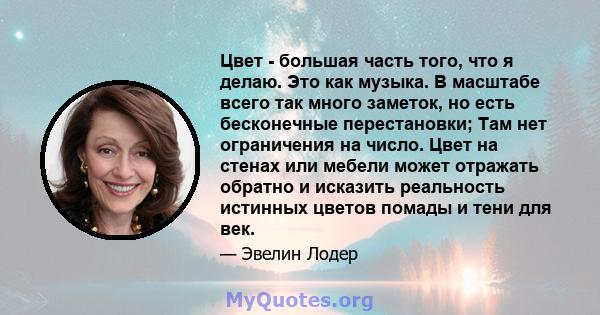 Цвет - большая часть того, что я делаю. Это как музыка. В масштабе всего так много заметок, но есть бесконечные перестановки; Там нет ограничения на число. Цвет на стенах или мебели может отражать обратно и исказить реальность истинных цветов помады и тени для век.

— Эвелин Лодер

MyQuotes.org